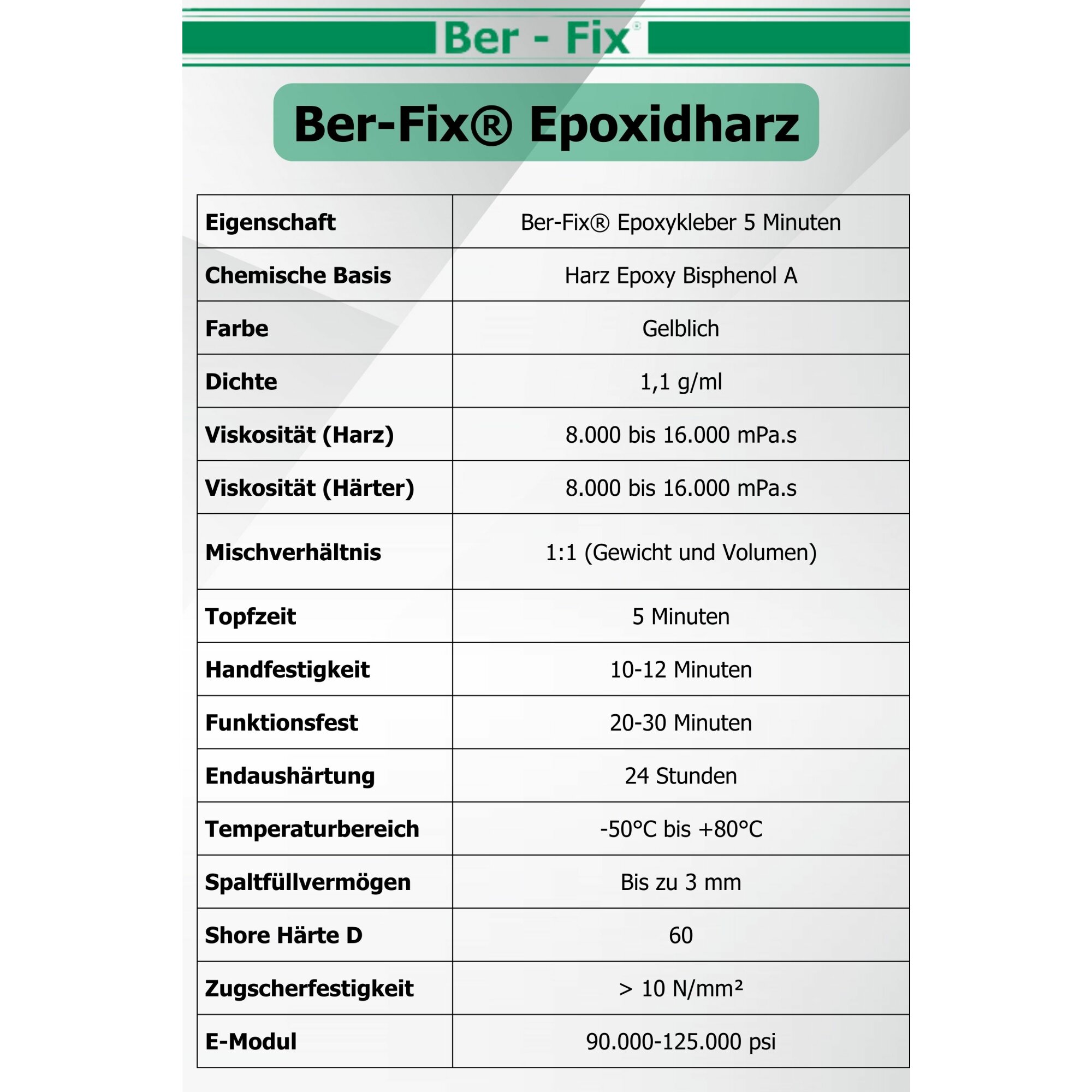 Ber - Fix®

Ber-Fix® Epoxidharz

| Eigenschaft | Ber-Fix® Epoxykleber 5 Minuten |
|---|---|
| Chemische Basis | Harz Epoxy Bisphenol A |
| Farbe | Gelblich |
| Dichte | 1,1 g/ml |
| Viskosität (Harz) | 8.000 bis 16.000 mPa.s |
| Viskosität (Härter) | 8.000 bis 16.000 mPa.s |
| Mischverhältnis | 1:1 (Gewicht und Volumen) |
| Topfzeit | 5 Minuten |
| Handfestigkeit | 10-12 Minuten |
| Funktionsfest | 20-30 Minuten |
| Endaushärtung | 24 Stunden |
| Temperaturbereich | -50°C bis +80°C |
| Spaltfüllvermögen | Bis zu 3 mm |
| Shore Härte D | 60 |
| Zugscherfestigkeit | > 10 N/mm² |
| E-Modul | 90.000-125.000 psi |